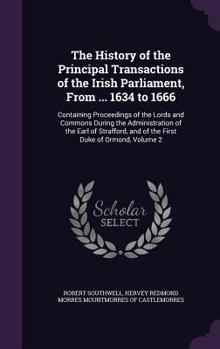 The History of the Principal Transactions of the Irish Parliament, From ... 1634 to 1666

Containing Proceedings of the Lords and Commons During the Administration of the Earl of Strafford, and of the First Duke of Ormond, Volume 2

Scholar
SELECT

ROBERT SOUTHWELL, HERVEY REDMOND MORRES MOUNTMORRES OF CASTLEMORRES